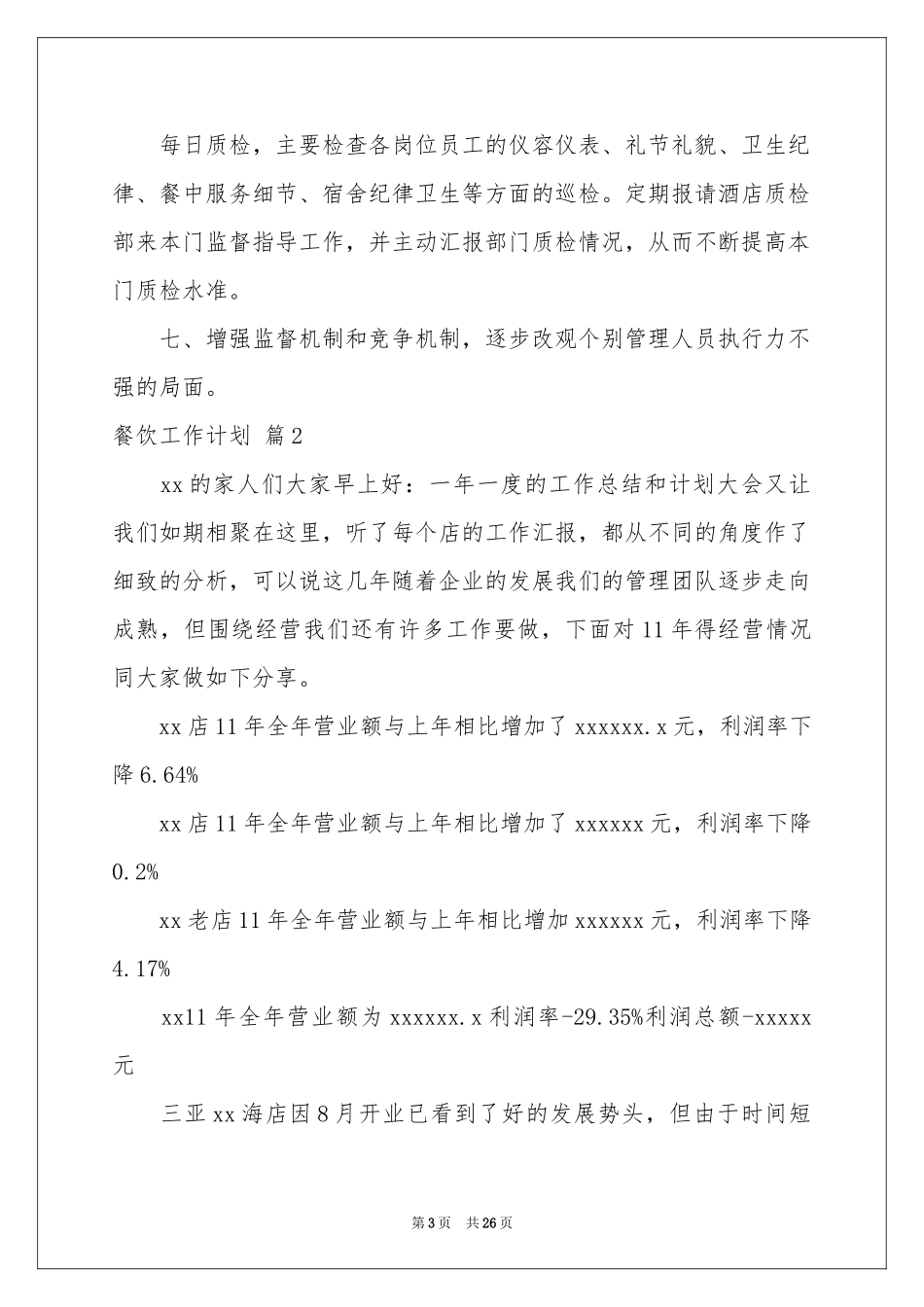 每日质检，主要检查各岗位员工的仪容仪表、礼节礼貌、卫生纪律、餐中服务细节、宿舍纪律卫生等方面的巡检。定期报请酒店质检部来本门监督指导工作，并主动汇报部门质检情况，从而不断提高本门质检水准。

七、增强监督机制和竞争机制，逐步改观个别管理人员执行力不强的局面。

餐饮工作计划 篇2

xx的家人们大家早上好：一年一度的工作总结和计划大会又让我们如期相聚在这里，听了每个店的工作汇报，都从不同的角度作了细致的分析，可以说这几年随着企业的发展我们的管理团队逐步走向成熟，但围绕经营我们还有许多工作要做，下面对11年得经营情况同大家做如下分享。

xx店11年全年营业额与上年相比增加了xxxxxx.x元，利润率下降6.64%

xx店11年全年营业额与上年相比增加了xxxxxx元，利润率下降0.2%

xx老店11年全年营业额与上年相比增加xxxxxx元，利润率下降4.17%

xx11年全年营业额为xxxxxx.x利润率-29.35%利润总额-xxxxx元

三亚xx海店因8月开业已看到了好的发展势头，但由于时间短

第3页 共26页